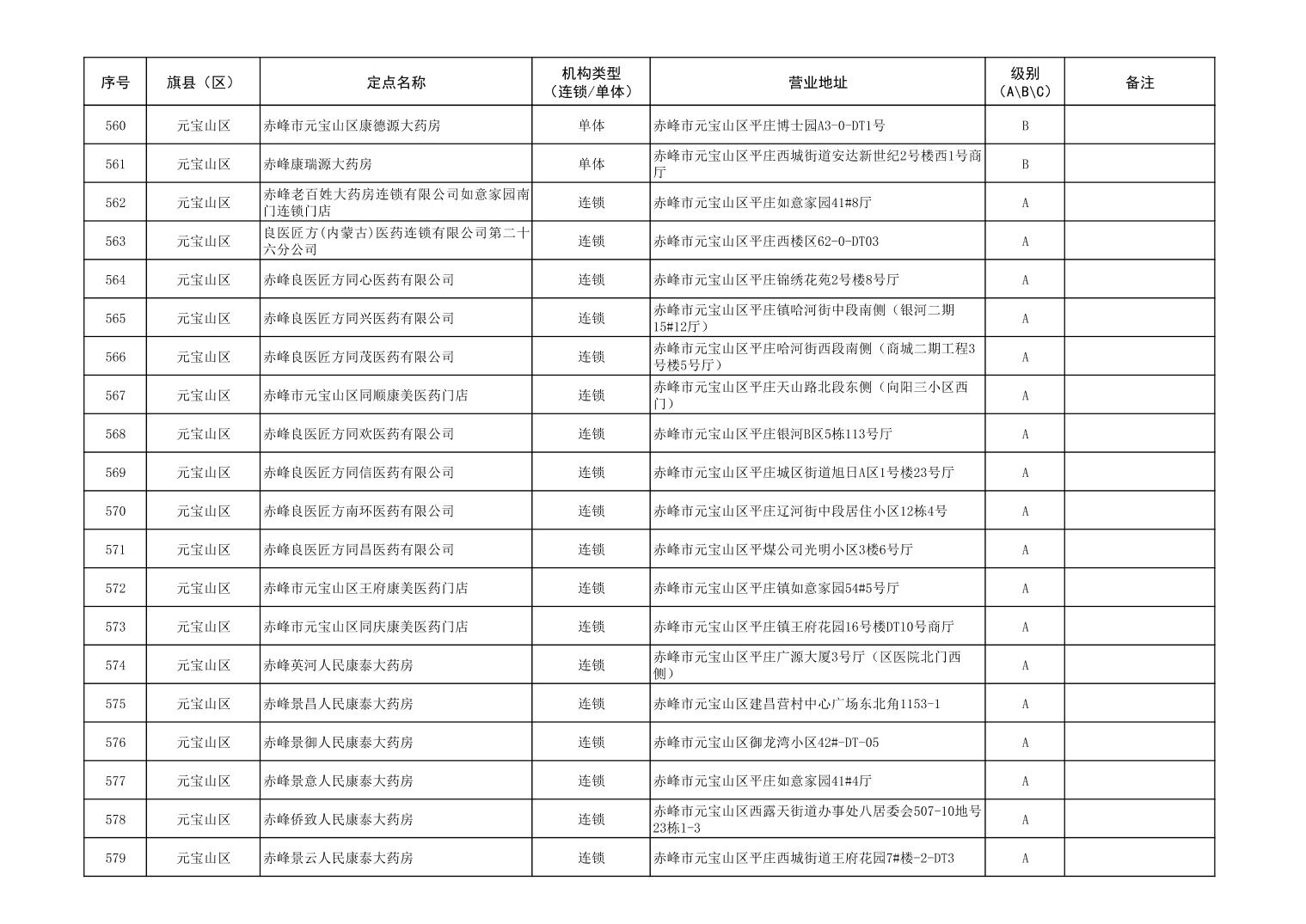 | 序号 | 旗县（区） | 定点名称 | 机构类型（连锁/单体） | 营业地址 | 级别（A\B\C） | 备注 |
|---|---|---|---|---|---|---|
| 560 | 元宝山区 | 赤峰市元宝山区康德源大药房 | 单体 | 赤峰市元宝山区平庄博士园A3-0-DT1号 | B | |
| 561 | 元宝山区 | 赤峰康瑞源大药房 | 单体 | 赤峰市元宝山区平庄西城街道安达新世纪2号楼西1号商厅 | B | |
| 562 | 元宝山区 | 赤峰老百姓大药房连锁有限公司如意家园南门连锁门店 | 连锁 | 赤峰市元宝山区平庄如意家园41#8厅 | A | |
| 563 | 元宝山区 | 良医匠方(内蒙古)医药连锁有限公司第二十六分公司 | 连锁 | 赤峰市元宝山区平庄西楼区62-0-DT03 | A | |
| 564 | 元宝山区 | 赤峰良医匠方同心医药有限公司 | 连锁 | 赤峰市元宝山区平庄锦绣花苑2号楼8号厅 | A | |
| 565 | 元宝山区 | 赤峰良医匠方同兴医药有限公司 | 连锁 | 赤峰市元宝山区平庄镇哈河街中段南侧（银河二期15#12厅） | A | |
| 566 | 元宝山区 | 赤峰良医匠方同茂医药有限公司 | 连锁 | 赤峰市元宝山区平庄哈河街西段南侧（商城二期工程3号楼5号厅） | A | |
| 567 | 元宝山区 | 赤峰市元宝山区同顺康美医药门店 | 连锁 | 赤峰市元宝山区平庄天山路北段东侧（向阳三小区西门） | A | |
| 568 | 元宝山区 | 赤峰良医匠方同欢医药有限公司 | 连锁 | 赤峰市元宝山区平庄银河B区5栋113号厅 | A | |
| 569 | 元宝山区 | 赤峰良医匠方同信医药有限公司 | 连锁 | 赤峰市元宝山区平庄城区街道旭日A区1号楼23号厅 | A | |
| 570 | 元宝山区 | 赤峰良医匠方南环医药有限公司 | 连锁 | 赤峰市元宝山区平庄辽河街中段居住小区12栋4号 | A | |
| 571 | 元宝山区 | 赤峰良医匠方同昌医药有限公司 | 连锁 | 赤峰市元宝山区平煤公司光明小区3楼6号厅 | A | |
| 572 | 元宝山区 | 赤峰市元宝山区王府康美医药门店 | 连锁 | 赤峰市元宝山区平庄镇如意家园54#5号厅 | A | |
| 573 | 元宝山区 | 赤峰市元宝山区同庆康美医药门店 | 连锁 | 赤峰市元宝山区平庄镇王府花园16号楼DT10号商厅 | A | |
| 574 | 元宝山区 | 赤峰英河人民康泰大药房 | 连锁 | 赤峰市元宝山区平庄广源大厦3号厅（区医院北门西侧） | A | |
| 575 | 元宝山区 | 赤峰景昌人民康泰大药房 | 连锁 | 赤峰市元宝山区建昌营村中心广场东北角1153-1 | A | |
| 576 | 元宝山区 | 赤峰景御人民康泰大药房 | 连锁 | 赤峰市元宝山区御龙湾小区42#-DT-05 | A | |
| 577 | 元宝山区 | 赤峰景意人民康泰大药房 | 连锁 | 赤峰市元宝山区平庄如意家园41#4厅 | A | |
| 578 | 元宝山区 | 赤峰侨致人民康泰大药房 | 连锁 | 赤峰市元宝山区西露天街道办事处八居委会507-10地号23栋1-3 | A | |
| 579 | 元宝山区 | 赤峰景云人民康泰大药房 | 连锁 | 赤峰市元宝山区平庄西城街道王府花园7#楼-2-DT3 | A | |